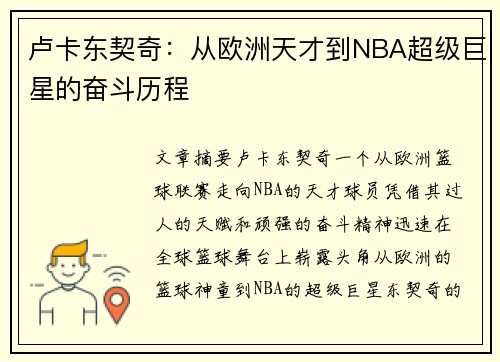 卢卡东契奇：从欧洲天才到NBA超级巨星的奋斗历程

文章摘要卢卡东契奇一个从欧洲篮球联赛走向NBA的天才球员凭借其过人的天赋和顽强的奋斗精神迅速在全球篮球舞台上崭露头角从欧洲的篮球神童到NBA的超级巨星东契奇的